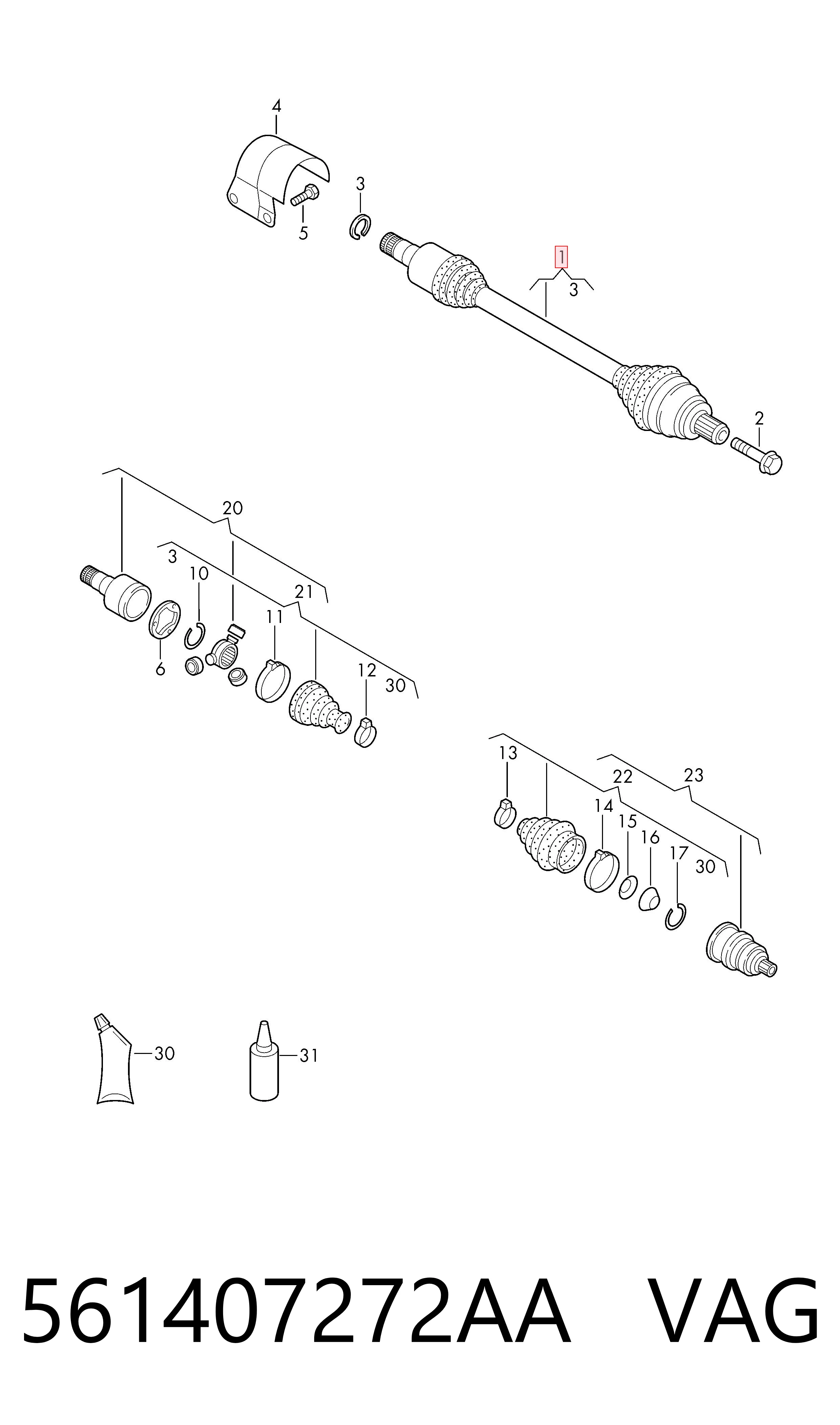 4
3
5
1
3
2
20
3
10
21
11
6
12
30
13
22
23
14
15
16
17
30
30
31
561407272AA VAG